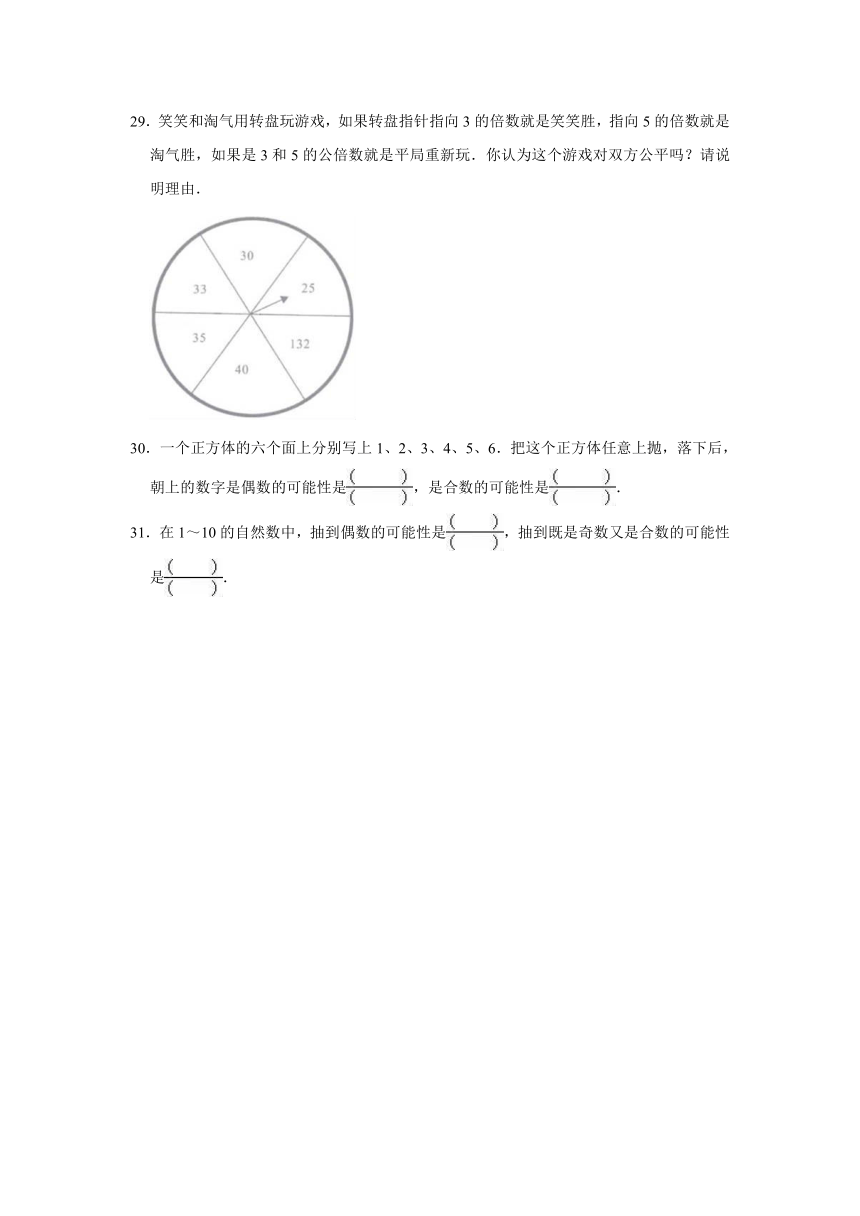 29．笑笑和淘气用转盘玩游戏，如果转盘指针指向 3 的倍数就是笑笑胜，指向 5 的倍数就是淘气胜，如果是 3 和 5 的公倍数就是平局重新玩．你认为这个游戏对双方公平吗？请说明理由．

30
33
25
35
132
40

30．一个正方体的六个面上分别写上 1、2、3、4、5、6．把这个正方体任意上抛，落下后，朝上的数字是偶数的可能性是$\frac{(\quad)}{(\quad)}$，是合数的可能性是$\frac{(\quad)}{(\quad)}$．

31．在 1～10 的自然数中，抽到偶数的可能性是$\frac{(\quad)}{(\quad)}$，抽到既是奇数又是合数的可能性是$\frac{(\quad)}{(\quad)}$．